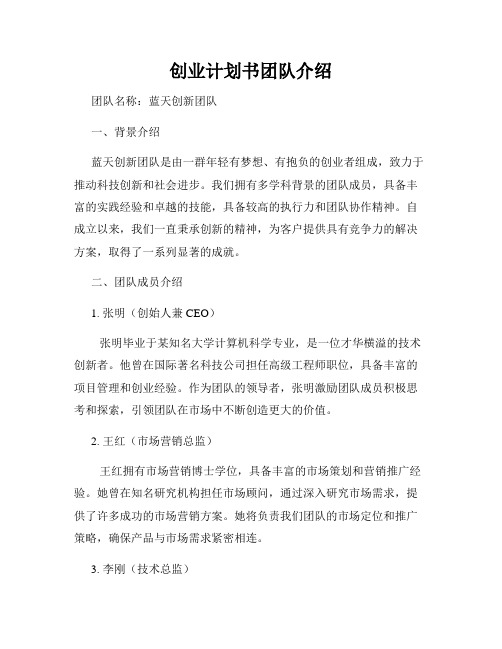 创业计划书团队介绍

团队名称：蓝天创新团队

一、背景介绍

蓝天创新团队是由一群年轻有梦想、有抱负的创业者组成，致力于推动科技创新和社会进步。我们拥有多学科背景的团队成员，具备丰富的实践经验和卓越的技能，具备较高的执行力和团队协作精神。自成立以来，我们一直秉承创新的精神，为客户提供具有竞争力的解决方案，取得了一系列显著的成就。

二、团队成员介绍

1. 张明（创始人兼 CEO）

张明毕业于某知名大学计算机科学专业，是一位才华横溢的技术创新者。他曾在国际著名科技公司担任高级工程师职位，具备丰富的项目管理和创业经验。作为团队的领导者，张明激励团队成员积极思考和探索，引领团队在市场中不断创造更大的价值。

2. 王红（市场营销总监）

王红拥有市场营销博士学位，具备丰富的市场策划和营销推广经验。她曾在知名研究机构担任市场顾问，通过深入研究市场需求，提供了许多成功的市场营销方案。她将负责我们团队的市场定位和推广策略，确保产品与市场需求紧密相连。

3. 李刚（技术总监）